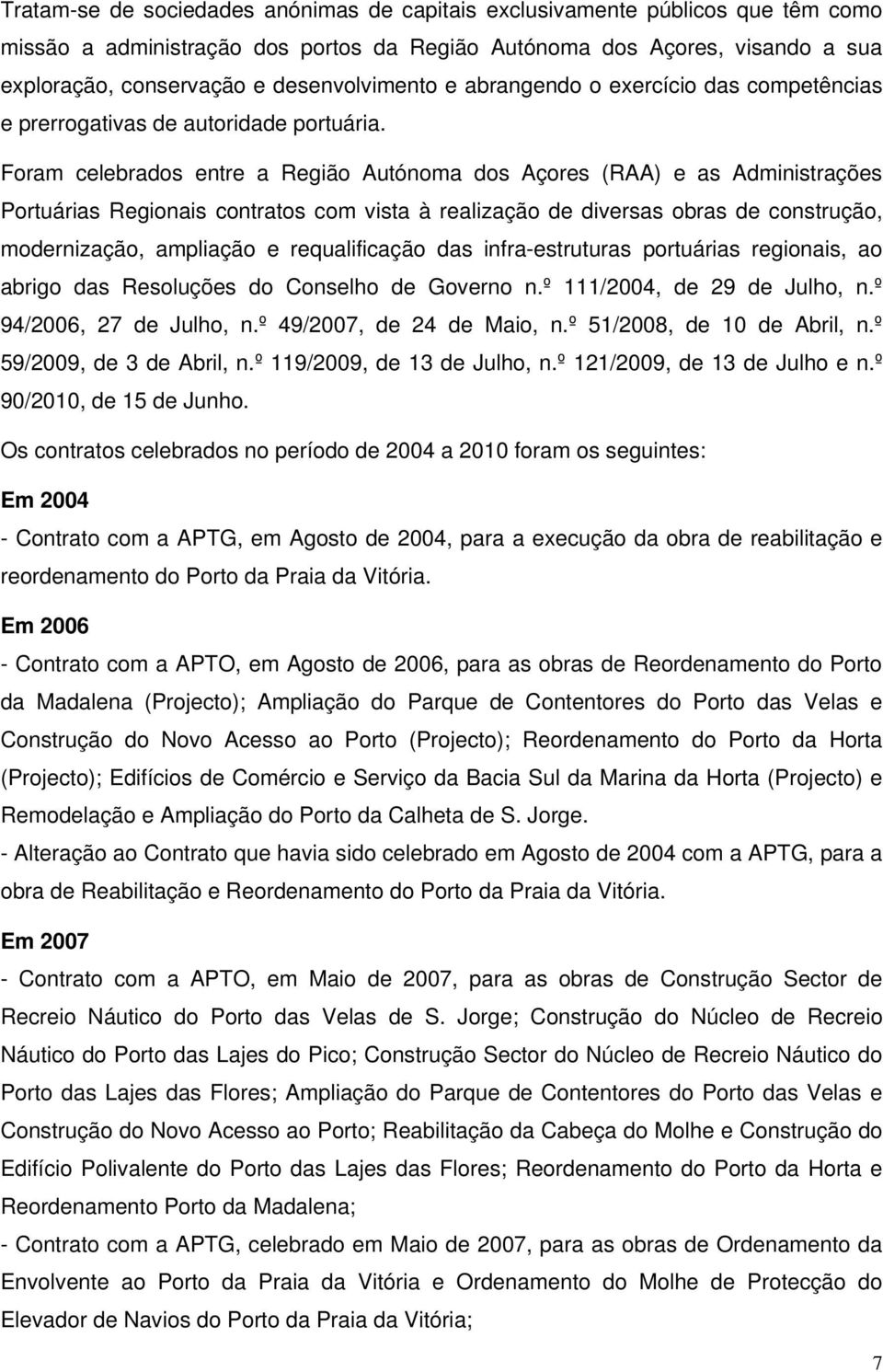 Tratam-se de sociedades anónimas de capitais exclusivamente públicos que têm como missão a administração dos portos da Região Autónoma dos Açores, visando a sua exploração, conservação e desenvolvimento e abrangendo o exercício das competências e prerrogativas de autoridade portuária.

Foram celebrados entre a Região Autónoma dos Açores (RAA) e as Administrações Portuárias Regionais contratos com vista à realização de diversas obras de construção, modernização, ampliação e requalificação das infra-estruturas portuárias regionais, ao abrigo das Resoluções do Conselho de Governo n.º 111/2004, de 29 de Julho, n.º 94/2006, 27 de Julho, n.º 49/2007, de 24 de Maio, n.º 51/2008, de 10 de Abril, n.º 59/2009, de 3 de Abril, n.º 119/2009, de 13 de Julho, n.º 121/2009, de 13 de Julho e n.º 90/2010, de 15 de Junho.

Os contratos celebrados no período de 2004 a 2010 foram os seguintes:

Em 2004

- Contrato com a APTG, em Agosto de 2004, para a execução da obra de reabilitação e reordenamento do Porto da Praia da Vitória.

Em 2006

- Contrato com a APTO, em Agosto de 2006, para as obras de Reordenamento do Porto da Madalena (Projecto); Ampliação do Parque de Contentores do Porto das Velas e Construção do Novo Acesso ao Porto (Projecto); Reordenamento do Porto da Horta (Projecto); Edifícios de Comércio e Serviço da Bacia Sul da Marina da Horta (Projecto) e Remodelação e Ampliação do Porto da Calheta de S. Jorge.
- Alteração ao Contrato que havia sido celebrado em Agosto de 2004 com a APTG, para a obra de Reabilitação e Reordenamento do Porto da Praia da Vitória.

Em 2007

- Contrato com a APTO, em Maio de 2007, para as obras de Construção Sector de Recreio Náutico do Porto das Velas de S. Jorge; Construção do Núcleo de Recreio Náutico do Porto das Lajes do Pico; Construção Sector do Núcleo de Recreio Náutico do Porto das Lajes das Flores; Ampliação do Parque de Contentores do Porto das Velas e Construção do Novo Acesso ao Porto; Reabilitação da Cabeça do Molhe e Construção do Edifício Polivalente do Porto das Lajes das Flores; Reordenamento do Porto da Horta e Reordenamento Porto da Madalena;
- Contrato com a APTG, celebrado em Maio de 2007, para as obras de Ordenamento da Envolvente ao Porto da Praia da Vitória e Ordenamento do Molhe de Protecção do Elevador de Navios do Porto da Praia da Vitória;

7